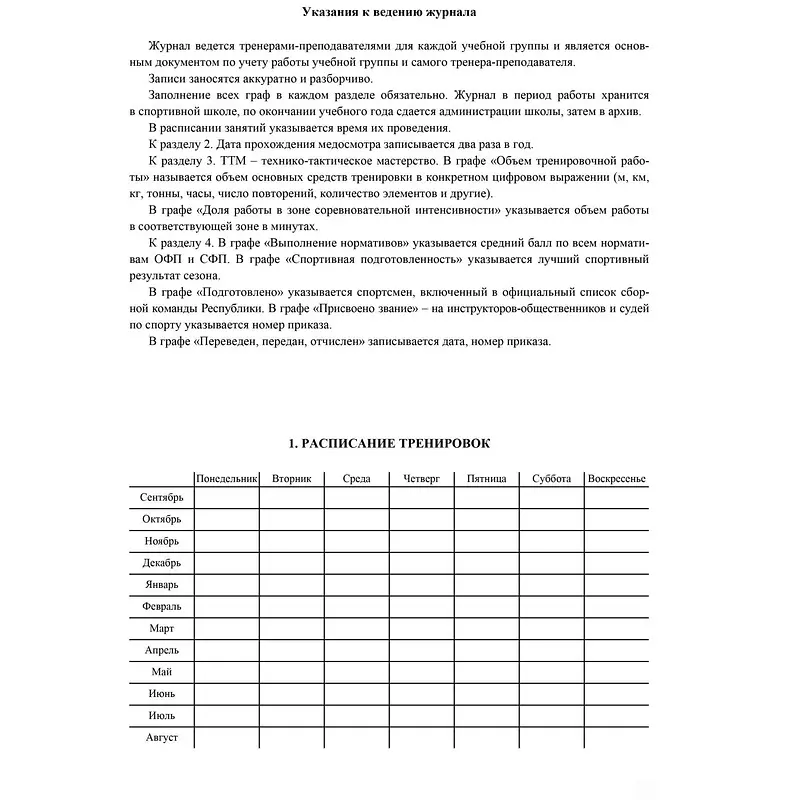 Указания к ведению журнала

Журнал ведется тренерами-преподавателями для каждой учебной группы и является основным документом по учету работы учебной группы и самого тренера-преподавателя.

Записи заносятся аккуратно и разборчиво.

Заполнение всех граф в каждом разделе обязательно. Журнал в период работы хранится в спортивной школе, по окончании учебного года сдается администрации школы, затем в архив.

В расписании занятий указывается время их проведения.

К разделу 2. Дата прохождения медосмотра записывается два раза в год.

К разделу 3. ТТМ – технико-тактическое мастерство. В графе «Объем тренировочной работы» называется объем основных средств тренировки в конкретном цифровом выражении (м, км, кг, тонны, часы, число повторений, количество элементов и другие).

В графе «Доля работы в зоне соревновательной интенсивности» указывается объем работы в соответствующей зоне в минутах.

К разделу 4. В графе «Выполнение нормативов» указывается средний балл по всем нормативам ОФП и СФП. В графе «Спортивная подготовленность» указывается лучший спортивный результат сезона.

В графе «Подготовлено» указывается спортсмен, включенный в официальный список сборной команды Республики. В графе «Присвоено звание» – на инструкторов-общественников и судей по спорту указывается номер приказа.

В графе «Переведен, передан, отчислен» записывается дата, номер приказа.

1. РАСПИСАНИЕ ТРЕНИРОВОК

| | Понедельник | Вторник | Среда | Четверг | Пятница | Суббота | Воскресенье |
|---|---|---|---|---|---|---|---|
| Сентябрь | | | | | | | |
| Октябрь | | | | | | | |
| Ноябрь | | | | | | | |
| Декабрь | | | | | | | |
| Январь | | | | | | | |
| Февраль | | | | | | | |
| Март | | | | | | | |
| Апрель | | | | | | | |
| Май | | | | | | | |
| Июнь | | | | | | | |
| Июль | | | | | | | |
| Август | | | | | | | |